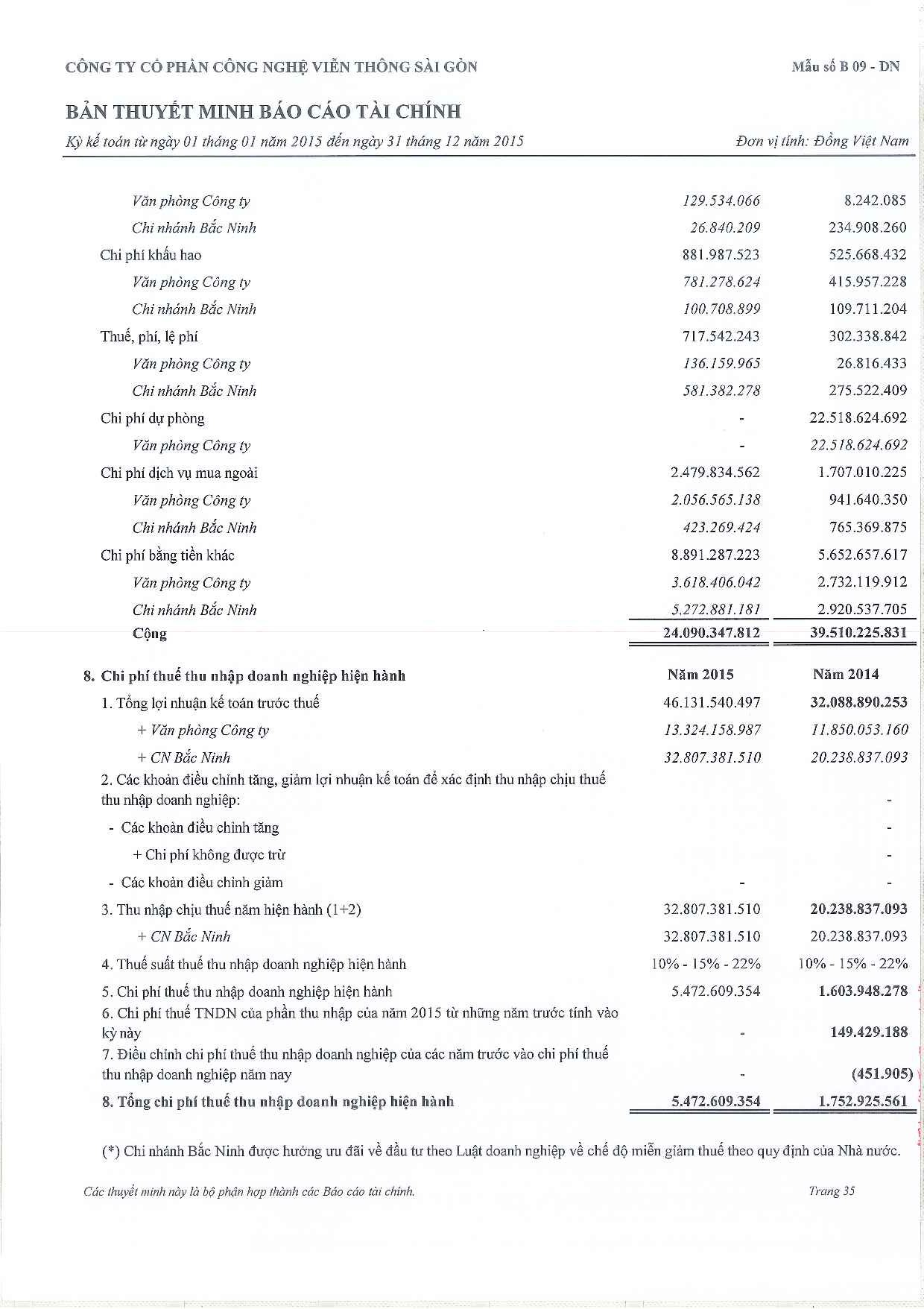 CÔNG TY CỔ PHẦN CÔNG NGHỆ VIỄN THÔNG SÀI GÒN

Mẫu số B 09 - DN

BẢN THUYẾT MINH BÁO CÁO TÀI CHÍNH

Kỳ kế toán từ ngày 01 tháng 01 năm 2015 đến ngày 31 tháng 12 năm 2015

Đơn vị tính: Đồng Việt Nam

| | | |
|---|---|---|
| Văn phòng Công ty | 129.534.066 | 8.242.085 |
| Chi nhánh Bắc Ninh | 26.840.209 | 234.908.260 |
| Chi phí khấu hao | 881.987.523 | 525.668.432 |
| Văn phòng Công ty | 781.278.624 | 415.957.228 |
| Chi nhánh Bắc Ninh | 100.708.899 | 109.711.204 |
| Thuế, phí, lệ phí | 717.542.243 | 302.338.842 |
| Văn phòng Công ty | 136.159.965 | 26.816.433 |
| Chi nhánh Bắc Ninh | 581.382.278 | 275.522.409 |
| Chi phí dự phòng | - | 22.518.624.692 |
| Văn phòng Công ty | - | 22.518.624.692 |
| Chi phí dịch vụ mua ngoài | 2.479.834.562 | 1.707.010.225 |
| Văn phòng Công ty | 2.056.565.138 | 941.640.350 |
| Chi nhánh Bắc Ninh | 423.269.424 | 765.369.875 |
| Chi phí bằng tiền khác | 8.891.287.223 | 5.652.657.617 |
| Văn phòng Công ty | 3.618.406.042 | 2.732.119.912 |
| Chi nhánh Bắc Ninh | 5.272.881.181 | 2.920.537.705 |
| Cộng | 24.090.347.812 | 39.510.225.831 |

| 8. Chi phí thuế thu nhập doanh nghiệp hiện hành | Năm 2015 | Năm 2014 |
|---|---|---|
| 1. Tổng lợi nhuận kế toán trước thuế | 46.131.540.497 | 32.088.890.253 |
| + Văn phòng Công ty | 13.324.158.987 | 11.850.053.160 |
| + CN Bắc Ninh | 32.807.381.510 | 20.238.837.093 |
| 2. Các khoản điều chỉnh tăng, giảm lợi nhuận kế toán để xác định thu nhập chịu thuế thu nhập doanh nghiệp: | | - |
| - Các khoản điều chỉnh tăng | | - |
| + Chi phí không được trừ | | - |
| - Các khoản điều chỉnh giảm | - | - |
| 3. Thu nhập chịu thuế năm hiện hành (1+2) | 32.807.381.510 | 20.238.837.093 |
| + CN Bắc Ninh | 32.807.381.510 | 20.238.837.093 |
| 4. Thuế suất thuế thu nhập doanh nghiệp hiện hành | 10% - 15% - 22% | 10% - 15% - 22% |
| 5. Chi phí thuế thu nhập doanh nghiệp hiện hành | 5.472.609.354 | 1.603.948.278 |
| 6. Chi phí thuế TNDN của phần thu nhập của năm 2015 từ những năm trước tính vào kỳ này | - | 149.429.188 |
| 7. Điều chỉnh chi phí thuế thu nhập doanh nghiệp của các năm trước vào chi phí thuế thu nhập doanh nghiệp năm nay | - | (451.905) |
| 8. Tổng chi phí thuế thu nhập doanh nghiệp hiện hành | 5.472.609.354 | 1.752.925.561 |

(*) Chi nhánh Bắc Ninh được hưởng ưu đãi về đầu tư theo Luật doanh nghiệp về chế độ miễn giảm thuế theo quy định của Nhà nước.

Các thuyết minh này là bộ phận hợp thành các Báo cáo tài chính.

Trang 35